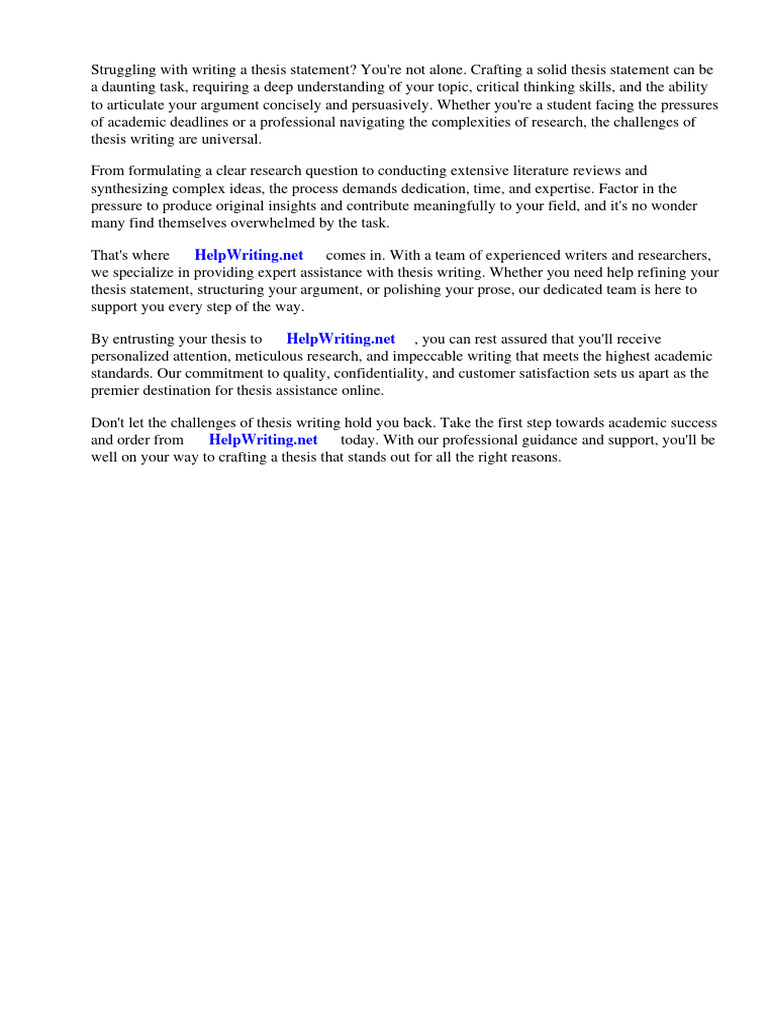 Struggling with writing a thesis statement? You're not alone. Crafting a solid thesis statement can be a daunting task, requiring a deep understanding of your topic, critical thinking skills, and the ability to articulate your argument concisely and persuasively. Whether you're a student facing the pressures of academic deadlines or a professional navigating the complexities of research, the challenges of thesis writing are universal.

From formulating a clear research question to conducting extensive literature reviews and synthesizing complex ideas, the process demands dedication, time, and expertise. Factor in the pressure to produce original insights and contribute meaningfully to your field, and it's no wonder many find themselves overwhelmed by the task.

That's where HelpWriting.net comes in. With a team of experienced writers and researchers, we specialize in providing expert assistance with thesis writing. Whether you need help refining your thesis statement, structuring your argument, or polishing your prose, our dedicated team is here to support you every step of the way.

By entrusting your thesis to HelpWriting.net , you can rest assured that you'll receive personalized attention, meticulous research, and impeccable writing that meets the highest academic standards. Our commitment to quality, confidentiality, and customer satisfaction sets us apart as the premier destination for thesis assistance online.

Don't let the challenges of thesis writing hold you back. Take the first step towards academic success and order from HelpWriting.net today. With our professional guidance and support, you'll be well on your way to crafting a thesis that stands out for all the right reasons.